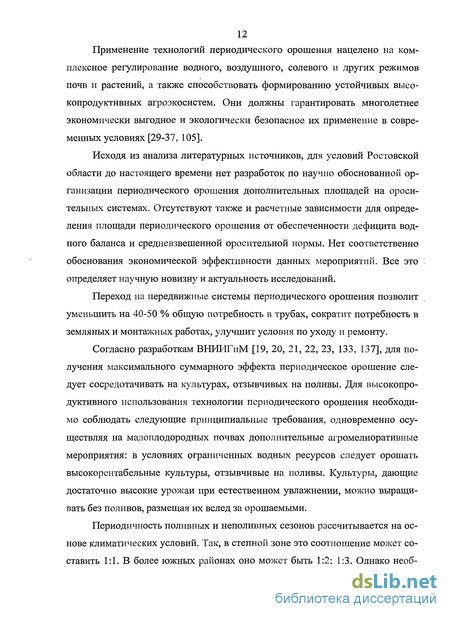 12

Применение технологий периодического орошения нацелено на комплексное регулирование водного, воздушного, солевого и других режимов почв и растений, а также способствовать формированию устойчивых высокопродуктивных агроэкосистем. Они должны гарантировать многолетнее экономически выгодное и экологически безопасное их применение в современных условиях [29-37, 105].

Исходя из анализа литературных источников, для условий Ростовской области до настоящего времени нет разработок по научно обоснованной организации периодического орошения дополнительных площадей на оросительных системах. Отсутствуют также и расчетные зависимости для определения площади периодического орошения от обеспеченности дефицита водного баланса и средневзвешенной оросительной нормы. Нет соответственно обоснования экономической эффективности данных мероприятий. Все это определяет научную новизну и актуальность исследований.

Переход на передвижные системы периодического орошения позволит уменьшить на 40-50 % общую потребность в трубах, сократит потребность в земляных и монтажных работах, улучшит условия по уходу и ремонту.

Согласно разработкам ВНИИГиМ [19, 20, 21, 22, 23, 133, 137], для получения максимального суммарного эффекта периодическое орошение следует сосредотачивать на культурах, отзывчивых на поливы. Для высокопродуктивного использования технологии периодического орошения необходимо соблюдать следующие принципиальные требования, одновременно осуществляя на малоплодородных почвах дополнительные агромелиоративные мероприятия: в условиях ограниченных водных ресурсов следует орошать высокорентабельные культуры, отзывчивые на поливы. Культуры, дающие достаточно высокие урожаи при естественном увлажнении, можно выращивать без поливов, размещая их вслед за орошаемыми.

Периодичность поливных и неполивных сезонов рассчитывается на основе климатических условий. Так, в степной зоне это соотношение может составить 1:1. В более южных районах оно может быть 1:2: 1:3. Однако необ-

dsLib.net
библиотека диссертаций